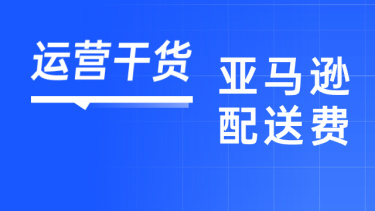 运营干货

亚马逊
配送费